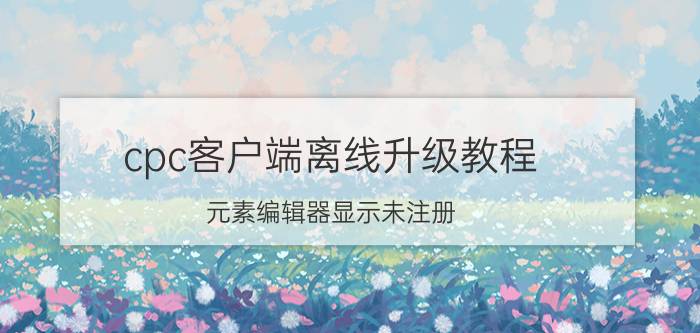 cpc客户端离线升级教程

元素编辑器显示未注册